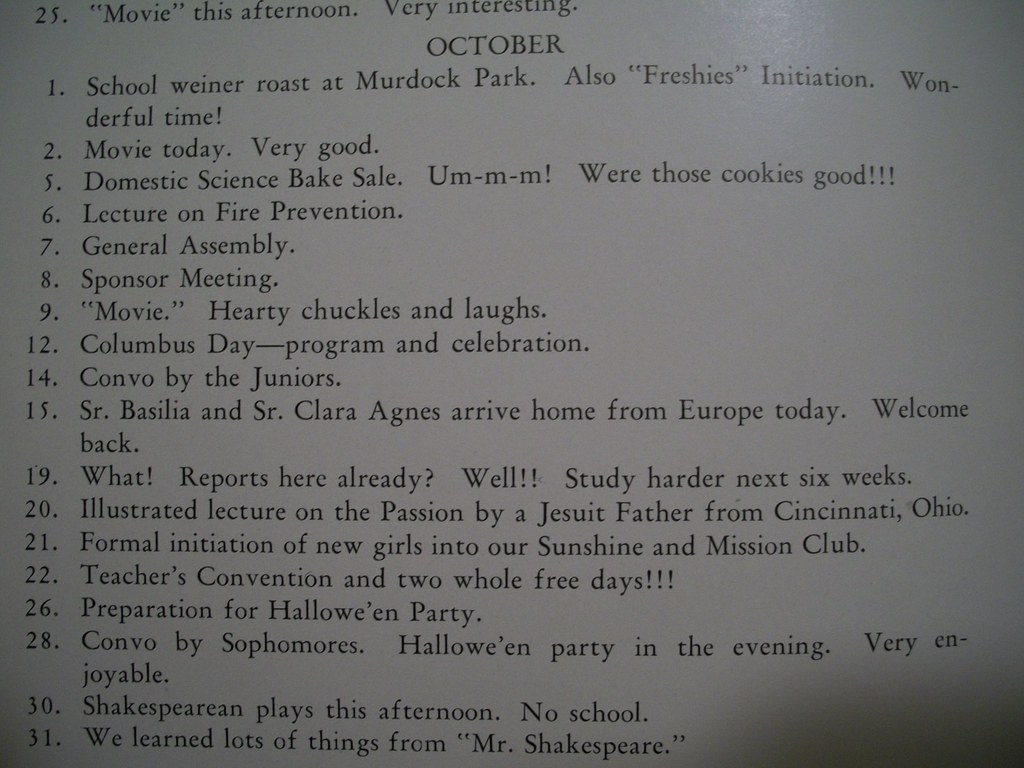 25. "Movie" this afternoon. Very interesting.

OCTOBER

1. School weiner roast at Murdock Park. Also "Freshies" Initiation. Wonderful time!
2. Movie today. Very good.
5. Domestic Science Bake Sale. Um-m-m! Were those cookies good!!!
6. Lecture on Fire Prevention.
7. General Assembly.
8. Sponsor Meeting.
9. "Movie." Hearty chuckles and laughs.
12. Columbus Day—program and celebration.
14. Convo by the Juniors.
15. Sr. Basilia and Sr. Clara Agnes arrive home from Europe today. Welcome back.
19. What! Reports here already? Well!! Study harder next six weeks.
20. Illustrated lecture on the Passion by a Jesuit Father from Cincinnati, Ohio.
21. Formal initiation of new girls into our Sunshine and Mission Club.
22. Teacher's Convention and two whole free days!!!
26. Preparation for Hallowe'en Party.
28. Convo by Sophomores. Hallowe'en party in the evening. Very enjoyable.
30. Shakespearean plays this afternoon. No school.
31. We learned lots of things from "Mr. Shakespeare."